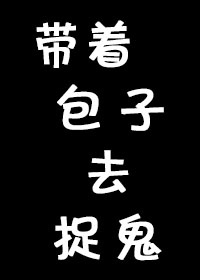 带着
包子
去
捉鬼